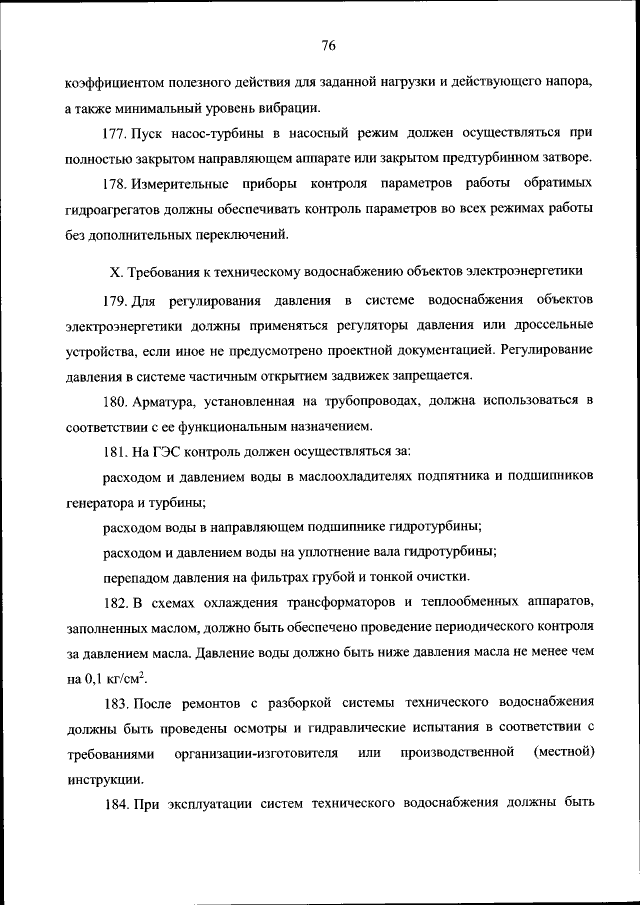 76

коэффициентом полезного действия для заданной нагрузки и действующего напора, а также минимальный уровень вибрации.

177. Пуск насос-турбины в насосный режим должен осуществляться при полностью закрытом направляющем аппарате или закрытом предтурбинном затворе.

178. Измерительные приборы контроля параметров работы обратимых гидроагрегатов должны обеспечивать контроль параметров во всех режимах работы без дополнительных переключений.

X. Требования к техническому водоснабжению объектов электроэнергетики

179. Для регулирования давления в системе водоснабжения объектов электроэнергетики должны применяться регуляторы давления или дроссельные устройства, если иное не предусмотрено проектной документацией. Регулирование давления в системе частичным открытием задвижек запрещается.

180. Арматура, установленная на трубопроводах, должна использоваться в соответствии с ее функциональным назначением.

181. На ГЭС контроль должен осуществляться за:

расходом и давлением воды в маслоохладителях подпятника и подшипников генератора и турбины;

расходом воды в направляющем подшипнике гидротурбины;

расходом и давлением воды на уплотнение вала гидротурбины;

перепадом давления на фильтрах грубой и тонкой очистки.

182. В схемах охлаждения трансформаторов и теплообменных аппаратов, заполненных маслом, должно быть обеспечено проведение периодического контроля за давлением масла. Давление воды должно быть ниже давления масла не менее чем на 0,1 кг/см$^2$.

183. После ремонтов с разборкой системы технического водоснабжения должны быть проведены осмотры и гидравлические испытания в соответствии с требованиями организации-изготовителя или производственной (местной) инструкции.

184. При эксплуатации систем технического водоснабжения должны быть